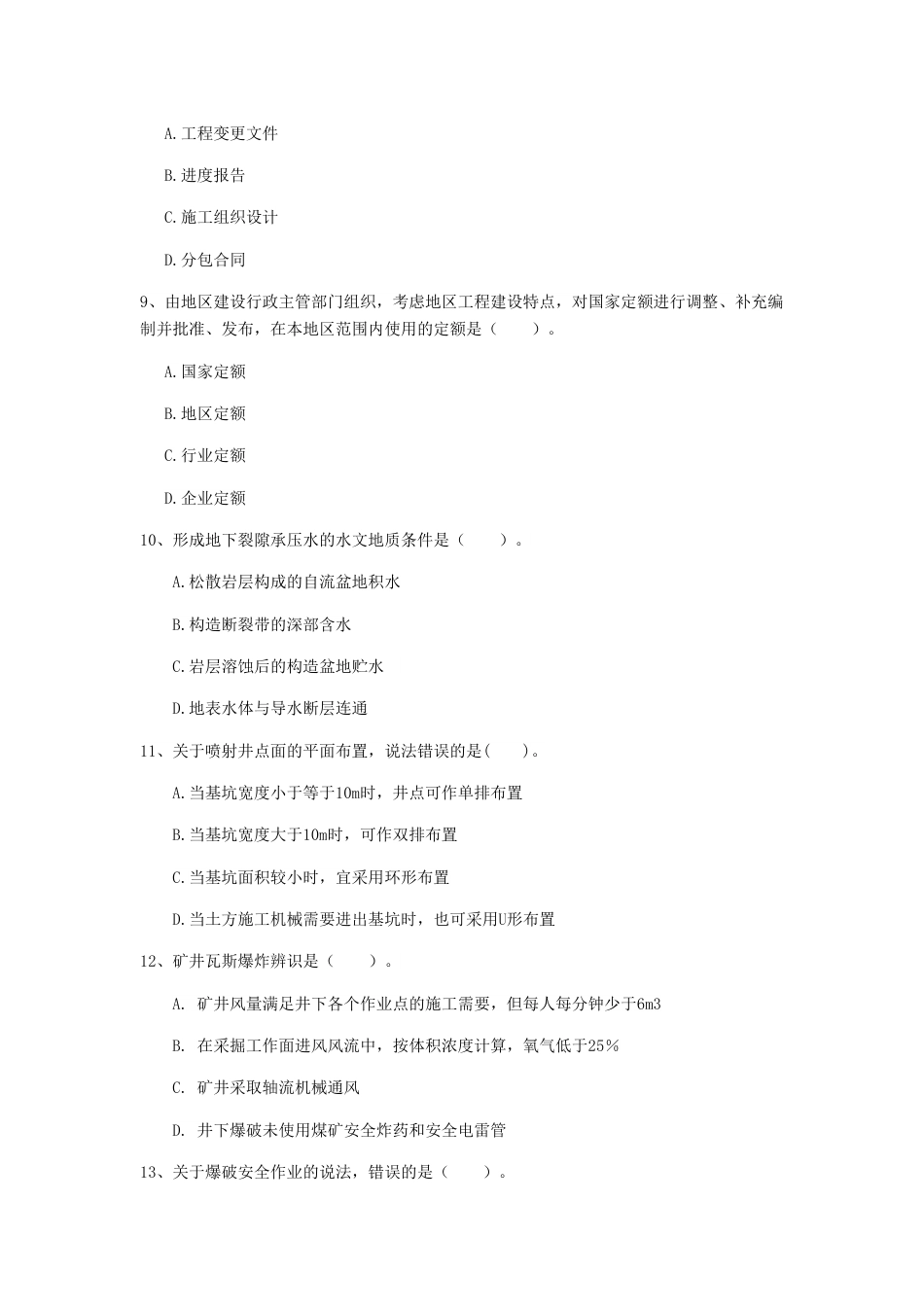 A.工程变更文件

B.进度报告

C.施工组织设计

D.分包合同

9、由地区建设行政主管部门组织，考虑地区工程建设特点，对国家定额进行调整、补充编制并批准、发布，在本地区范围内使用的定额是（　　）。

A.国家定额

B.地区定额

C.行业定额

D.企业定额

10、形成地下裂隙承压水的水文地质条件是（　　）。

A.松散岩层构成的自流盆地积水

B.构造断裂带的深部含水

C.岩层溶蚀后的构造盆地贮水

D.地表水体与导水断层连通

11、关于喷射井点面的平面布置，说法错误的是(　　)。

A.当基坑宽度小于等于10m时，井点可作单排布置

B.当基坑宽度大于10m时，可作双排布置

C.当基坑面积较小时，宜采用环形布置

D.当土方施工机械需要进出基坑时，也可采用U形布置

12、矿井瓦斯爆炸辨识是（　　）。

A. 矿井风量满足井下各个作业点的施工需要，但每人每分钟少于6m3

B. 在采掘工作面进风风流中，按体积浓度计算，氧气低于25%

C. 矿井采取轴流机械通风

D. 井下爆破未使用煤矿安全炸药和安全电雷管

13、关于爆破安全作业的说法，错误的是（　　）。